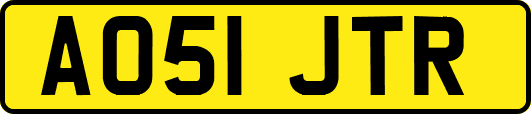 AO51 JTR